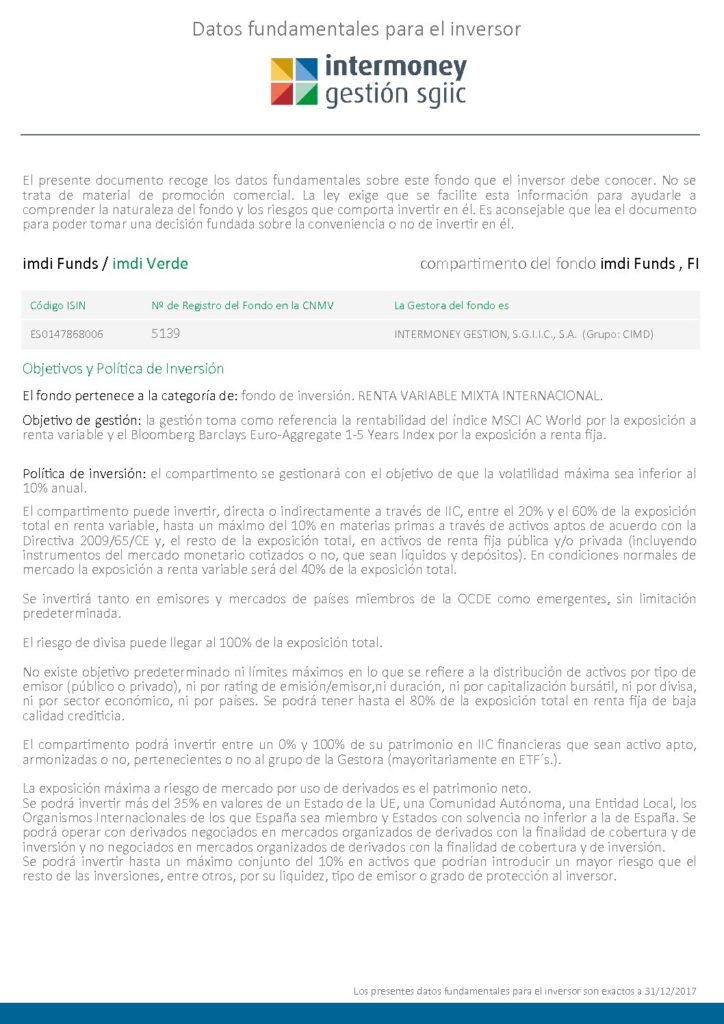 Datos fundamentales para el inversor

intermoney
gestión sgiic

El presente documento recoge los datos fundamentales sobre este fondo que el inversor debe conocer. No se trata de material de promoción comercial. La ley exige que se facilite esta información para ayudarle a comprender la naturaleza del fondo y los riesgos que comporta invertir en él. Es aconsejable que lea el documento para poder tomar una decisión fundada sobre la conveniencia o no de invertir en él.

imdi Funds / imdi Verde

compartimento del fondo imdi Funds , FI

| Código ISIN | Nº de Registro del Fondo en la CNMV | La Gestora del fondo es |
|---|---|---|
| ES0147868006 | 5139 | INTERMONEY GESTION, S.G.I.I.C., S.A. (Grupo: CIMD) |

Objetivos y Política de Inversión

El fondo pertenece a la categoría de: fondo de inversión. RENTA VARIABLE MIXTA INTERNACIONAL.

Objetivo de gestión: la gestión toma como referencia la rentabilidad del índice MSCI AC World por la exposición a renta variable y el Bloomberg Barclays Euro-Aggregate 1-5 Years Index por la exposición a renta fija.

Política de inversión: el compartimento se gestionará con el objetivo de que la volatilidad máxima sea inferior al 10% anual.

El compartimento puede invertir, directa o indirectamente a través de IIC, entre el 20% y el 60% de la exposición total en renta variable, hasta un máximo del 10% en materias primas a través de activos aptos de acuerdo con la Directiva 2009/65/CE y, el resto de la exposición total, en activos de renta fija pública y/o privada (incluyendo instrumentos del mercado monetario cotizados o no, que sean líquidos y depósitos). En condiciones normales de mercado la exposición a renta variable será del 40% de la exposición total.

Se invertirá tanto en emisores y mercados de países miembros de la OCDE como emergentes, sin limitación predeterminada.

El riesgo de divisa puede llegar al 100% de la exposición total.

No existe objetivo predeterminado ni límites máximos en lo que se refiere a la distribución de activos por tipo de emisor (público o privado), ni por rating de emisión/emisor,ni duración, ni por capitalización bursátil, ni por divisa, ni por sector económico, ni por países. Se podrá tener hasta el 80% de la exposición total en renta fija de baja calidad crediticia.

El compartimento podrá invertir entre un 0% y 100% de su patrimonio en IIC financieras que sean activo apto, armonizadas o no, pertenecientes o no al grupo de la Gestora (mayoritariamente en ETF´s.).

La exposición máxima a riesgo de mercado por uso de derivados es el patrimonio neto.
Se podrá invertir más del 35% en valores de un Estado de la UE, una Comunidad Autónoma, una Entidad Local, los Organismos Internacionales de los que España sea miembro y Estados con solvencia no inferior a la de España. Se podrá operar con derivados negociados en mercados organizados de derivados con la finalidad de cobertura y de inversión y no negociados en mercados organizados de derivados con la finalidad de cobertura y de inversión.
Se podrá invertir hasta un máximo conjunto del 10% en activos que podrían introducir un mayor riesgo que el resto de las inversiones, entre otros, por su liquidez, tipo de emisor o grado de protección al inversor.

Los presentes datos fundamentales para el inversor son exactos a 31/12/2017